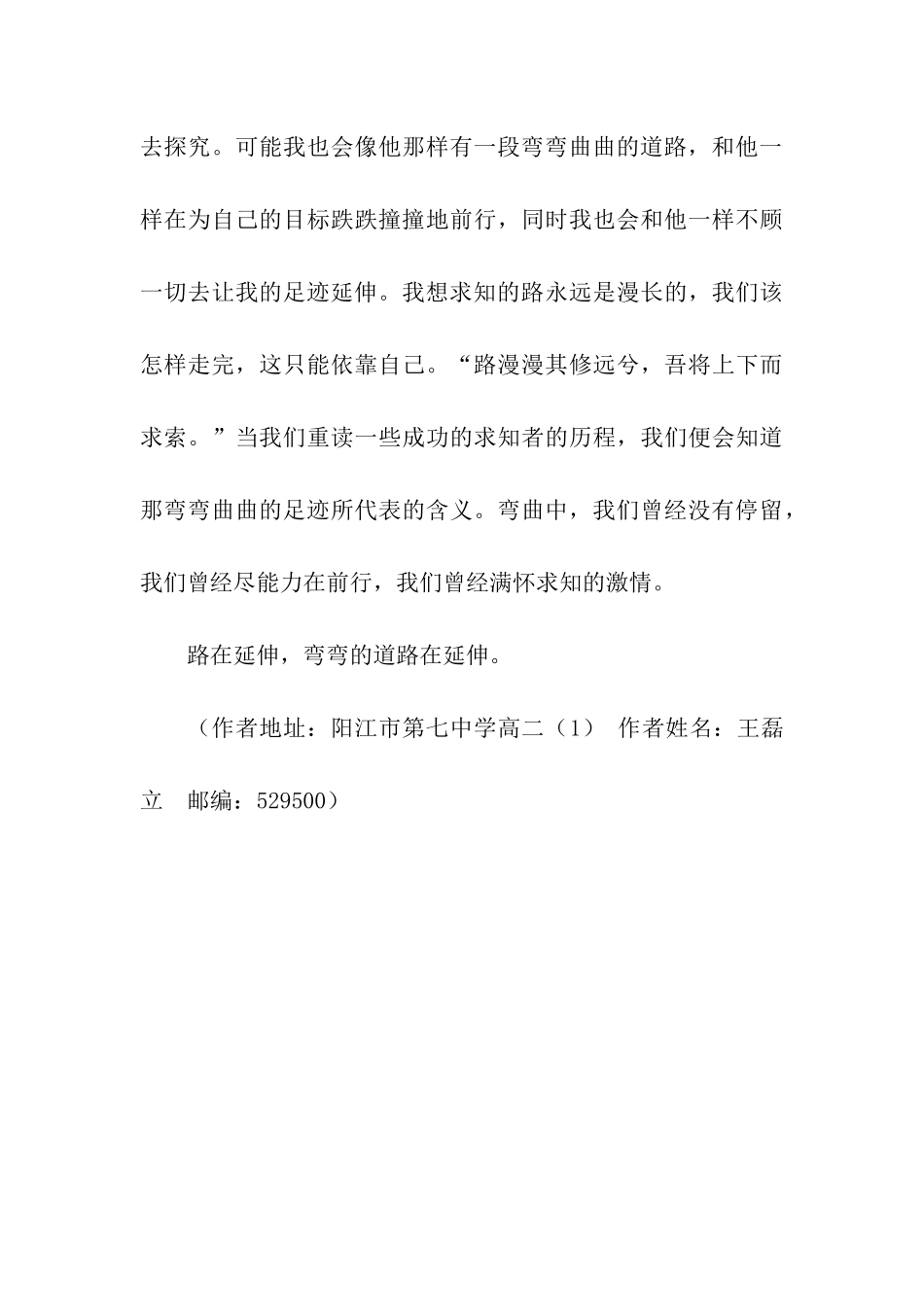 去探究。可能我也会像他那样有一段弯弯曲曲的道路，和他一样在为自己的目标跌跌撞撞地前行，同时我也会和他一样不顾一切去让我的足迹延伸。我想求知的路永远是漫长的，我们该怎样走完，这只能依靠自己。“路漫漫其修远兮，吾将上下而求索。”当我们重读一些成功的求知者的历程，我们便会知道那弯弯曲曲的足迹所代表的含义。弯曲中，我们曾经没有停留，我们曾经尽能力在前行，我们曾经满怀求知的激情。

路在延伸，弯弯的道路在延伸。

（作者地址：阳江市第七中学高二（1） 作者姓名：王磊立 邮编：529500）